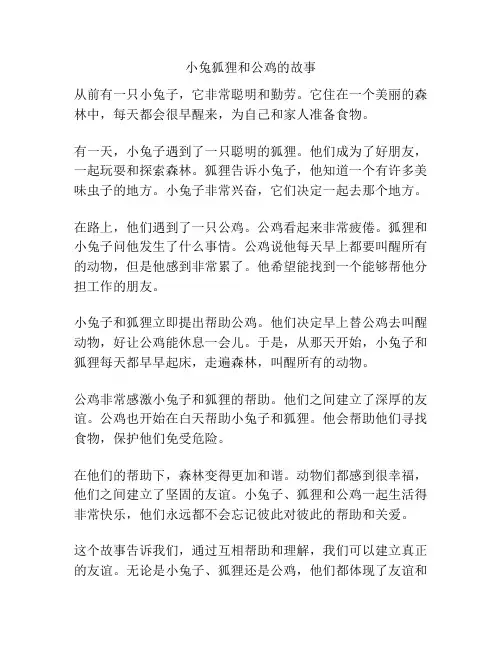 小兔狐狸和公鸡的故事

从前有一只小兔子，它非常聪明和勤劳。它住在一个美丽的森林中，每天都会很早醒来，为自己和家人准备食物。

有一天，小兔子遇到了一只聪明的狐狸。他们成为了好朋友，一起玩耍和探索森林。狐狸告诉小兔子，他知道一个有许多美味虫子的地方。小兔子非常兴奋，它们决定一起去那个地方。

在路上，他们遇到了一只公鸡。公鸡看起来非常疲倦。狐狸和小兔子问他发生了什么事情。公鸡说他每天早上都要叫醒所有的动物，但是他感到非常累了。他希望能找到一个能够帮他分担工作的朋友。

小兔子和狐狸立即提出帮助公鸡。他们决定早上替公鸡去叫醒动物，好让公鸡能休息一会儿。于是，从那天开始，小兔子和狐狸每天都早早起床，走遍森林，叫醒所有的动物。

公鸡非常感激小兔子和狐狸的帮助。他们之间建立了深厚的友谊。公鸡也开始在白天帮助小兔子和狐狸。他会帮助他们寻找食物，保护他们免受危险。

在他们的帮助下，森林变得更加和谐。动物们都感到很幸福，他们之间建立了坚固的友谊。小兔子、狐狸和公鸡一起生活得非常快乐，他们永远都不会忘记彼此对彼此的帮助和关爱。

这个故事告诉我们，通过互相帮助和理解，我们可以建立真正的友谊。无论是小兔子、狐狸还是公鸡，他们都体现了友谊和